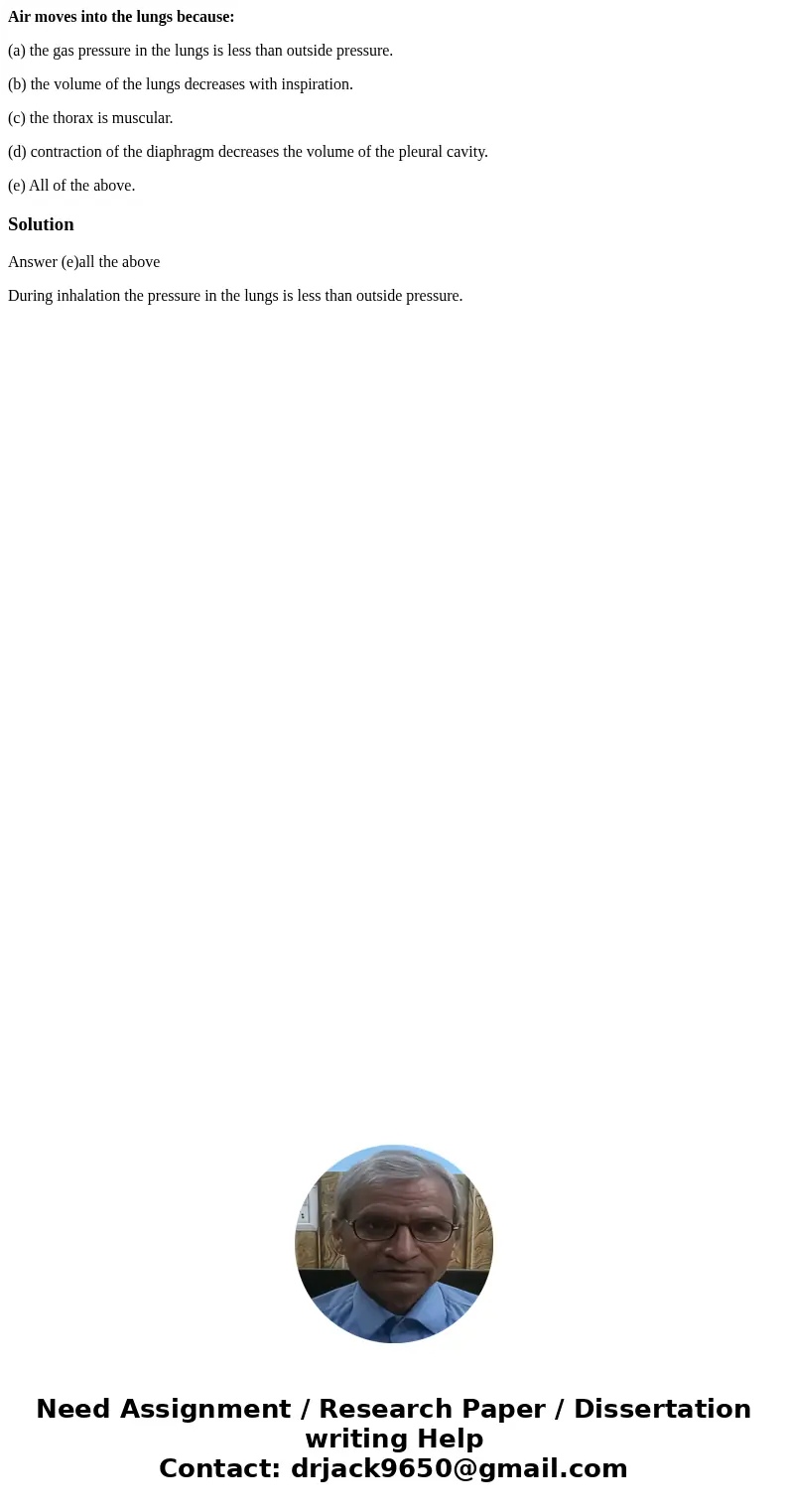 Air moves into the lungs because:

(a) the gas pressure in the lungs is less than outside pressure.

(b) the volume of the lungs decreases with inspiration.

(c) the thorax is muscular.

(d) contraction of the diaphragm decreases the volume of the pleural cavity.

(e) All of the above.

Solution

Answer (e)all the above

During inhalation the pressure in the lungs is less than outside pressure.

Need Assignment / Research Paper / Dissertation writing Help
Contact: drjack9650@gmail.com